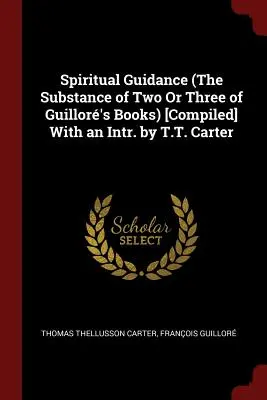 Spiritual Guidance (The Substance of Two Or Three of Guilloré's Books) [Compiled] With an Intr. by T.T. Carter

Scholar SELECT

THOMAS THELLUSSON CARTER, FRANÇOIS GUILLORÉ